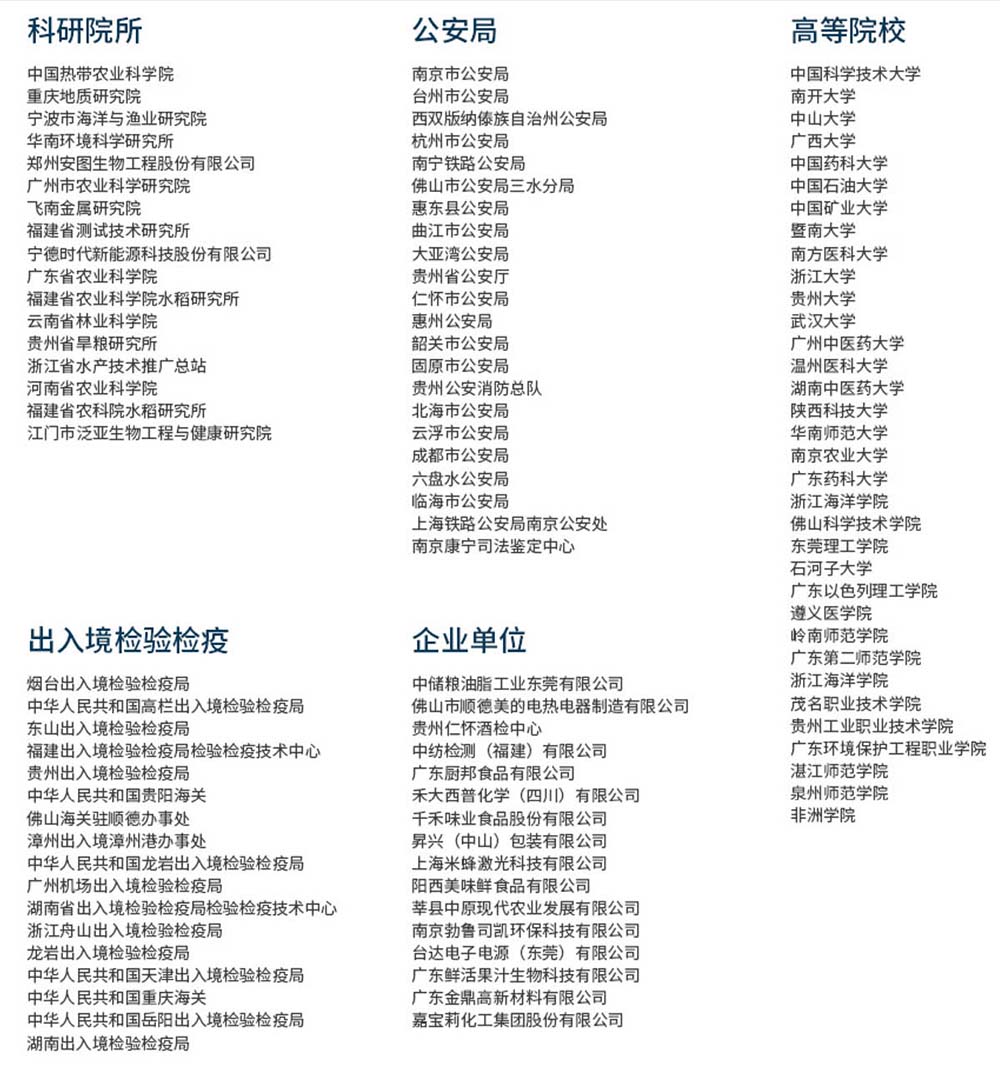 科研院所

中国热带农业科学院
重庆地质研究院
宁波市海洋与渔业研究院
华南环境科学研究所
郑州安图生物工程股份有限公司
广州市农业科学研究院
飞南金属研究院
福建省测试技术研究所
宁德时代新能源科技股份有限公司
广东省农业科学院
福建省农业科学院水稻研究所
云南省林业科学院
贵州省旱粮研究所
浙江省水产技术推广总站
河南省农业科学院
福建省农科院水稻研究所
江门市泛亚生物工程与健康研究院

出入境检验检疫

烟台出入境检验检疫局
中华人民共和国高栏出入境检验检疫局
东山出入境检验检疫局
福建出入境检验检疫局检验检疫技术中心
贵州出入境检验检疫局
中华人民共和国贵阳海关
佛山海关驻顺德办事处
漳州出入境漳州港办事处
中华人民共和国龙岩出入境检验检疫局
广州机场出入境检验检疫局
湖南省出入境检验检疫局检验检疫技术中心
浙江舟山出入境检验检疫局
龙岩出入境检验检疫局
中华人民共和国天津出入境检验检疫局
中华人民共和国重庆海关
中华人民共和国岳阳出入境检验检疫局
湖南出入境检验检疫局

公安局

南京市公安局
台州市公安局
西双版纳傣族自治州公安局
杭州市公安局
南宁铁路公安局
佛山市公安局三水分局
惠东县公安局
曲江市公安局
大亚湾公安局
贵州省公安厅
仁怀市公安局
惠州公安局
韶关市公安局
固原市公安局
贵州公安消防总队
北海市公安局
云浮市公安局
成都市公安局
六盘水公安局
临海市公安局
上海铁路公安局南京公安处
南京康宁司法鉴定中心

企业单位

中储粮油脂工业东莞有限公司
佛山市顺德美的电热电器制造有限公司
贵州仁怀酒检中心
中纺检测（福建）有限公司
广东厨邦食品有限公司
禾大西普化学（四川）有限公司
千禾味业食品股份有限公司
昇兴（中山）包装有限公司
上海米蜂激光科技有限公司
阳西美味鲜食品有限公司
莘县中原现代农业发展有限公司
南京勃鲁司凯环保科技有限公司
台达电子电源（东莞）有限公司
广东鲜活果汁生物科技有限公司
广东金鼎高新材料有限公司
嘉宝莉化工集团股份有限公司

高等院校

中国科学技术大学
南开大学
中山大学
广西大学
中国药科大学
中国石油大学
中国矿业大学
暨南大学
南方医科大学
浙江大学
贵州大学
武汉大学
广州中医药大学
温州医科大学
湖南中医药大学
陕西科技大学
华南师范大学
南京农业大学
广东药科大学
浙江海洋学院
佛山科学技术学院
东莞理工学院
石河子大学
广东以色列理工学院
遵义医学院
岭南师范学院
广东第二师范学院
浙江海洋学院
茂名职业技术学院
贵州工业职业技术学院
广东环境保护工程职业学院
湛江师范学院
泉州师范学院
非洲学院